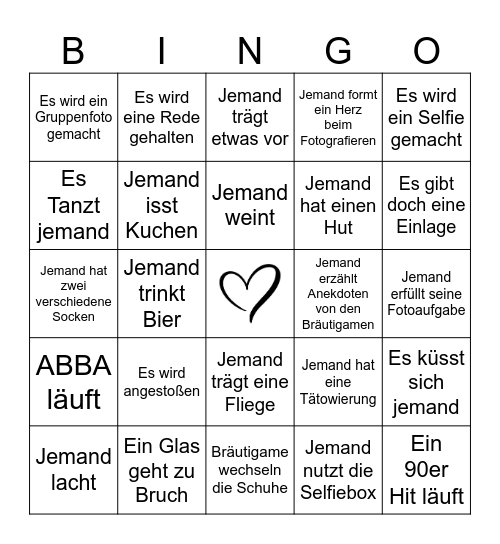 | B | I | N | G | O |
|---|---|---|---|---|
| Es wird ein Gruppenfoto gemacht | Es wird eine Rede gehalten | Jemand trägt etwas vor | Jemand formt ein Herz beim Fotografieren | Es wird ein Selfie gemacht |
| Es Tanzt jemand | Jemand isst Kuchen | Jemand weint | Jemand hat einen Hut | Es gibt doch eine Einlage |
| Jemand hat zwei verschiedene Socken | Jemand trinkt Bier | | Jemand erzählt Anekdoten von den Bräutigamen | Jemand erfüllt seine Fotoaufgabe |
| ABBA läuft | Es wird angestoßen | Jemand trägt eine Fliege | Jemand hat eine Tätowierung | Es küsst sich jemand |
| Jemand lacht | Ein Glas geht zu Bruch | Bräutigame wechseln die Schuhe | Jemand nutzt die Selfiebox | Ein 90er Hit läuft |